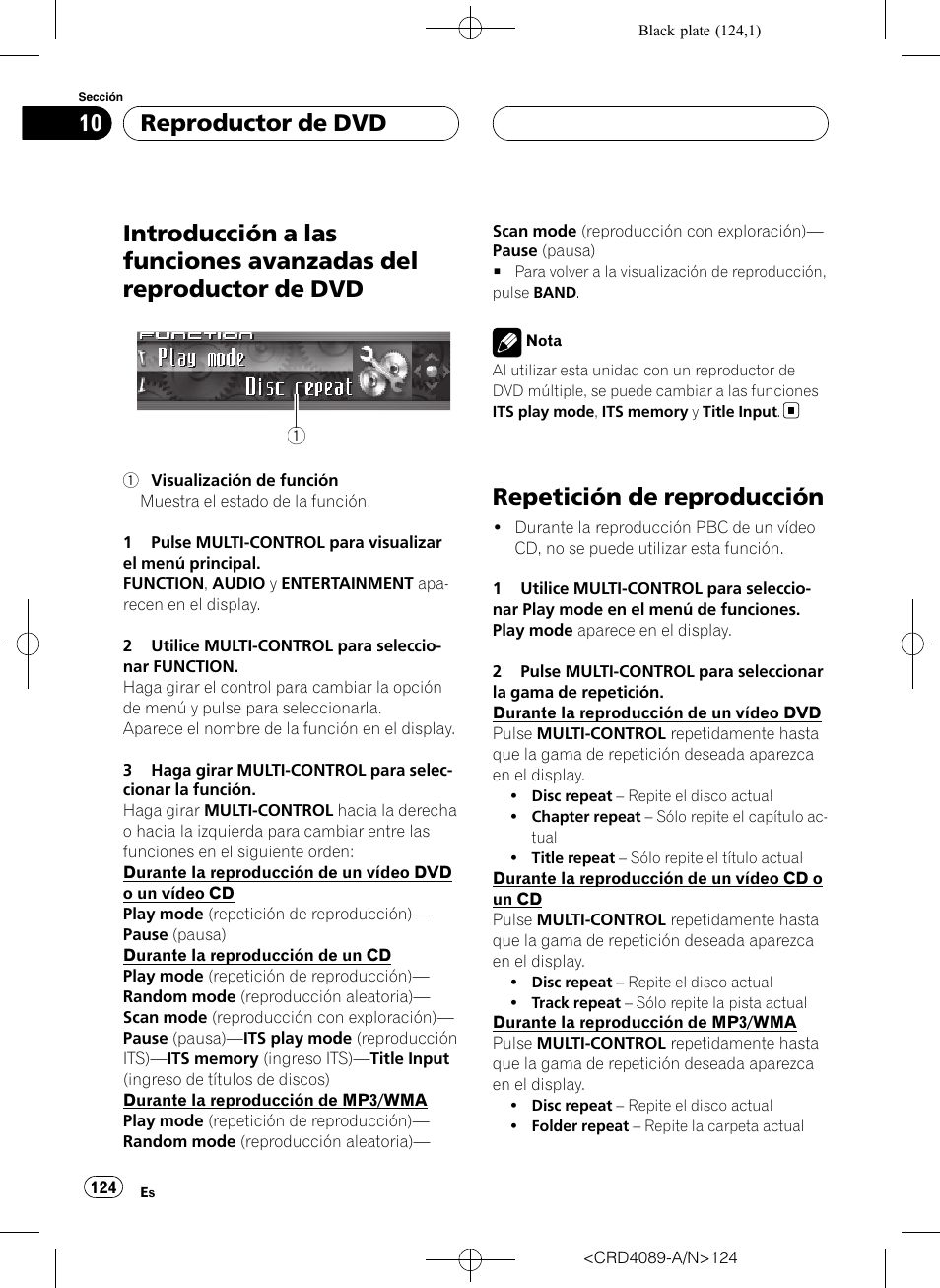 Black plate (124,1)

Sección

10 Reproductor de DVD

Introducción a las funciones avanzadas del reproductor de DVD

FUNCTION
Play mode
Disc repeat

1

1 Visualización de función
Muestra el estado de la función.

1 Pulse MULTI-CONTROL para visualizar el menú principal.
FUNCTION, AUDIO y ENTERTAINMENT aparecen en el display.

2 Utilice MULTI-CONTROL para seleccionar FUNCTION.
Haga girar el control para cambiar la opción de menú y pulse para seleccionarla.
Aparece el nombre de la función en el display.

3 Haga girar MULTI-CONTROL para seleccionar la función.
Haga girar MULTI-CONTROL hacia la derecha o hacia la izquierda para cambiar entre las funciones en el siguiente orden:
Durante la reproducción de un vídeo DVD o un vídeo CD
Play mode (repetición de reproducción)—Pause (pausa)
Durante la reproducción de un CD
Play mode (repetición de reproducción)—Random mode (reproducción aleatoria)—Scan mode (reproducción con exploración)—Pause (pausa)—ITS play mode (reproducción ITS)—ITS memory (ingreso ITS)—Title Input (ingreso de títulos de discos)
Durante la reproducción de MP3/WMA
Play mode (repetición de reproducción)—Random mode (reproducción aleatoria)—Scan mode (reproducción con exploración)—Pause (pausa)
■ Para volver a la visualización de reproducción, pulse BAND.

Nota
Al utilizar esta unidad con un reproductor de DVD múltiple, se puede cambiar a las funciones ITS play mode, ITS memory y Title Input. ■

Repetición de reproducción

• Durante la reproducción PBC de un vídeo CD, no se puede utilizar esta función.

1 Utilice MULTI-CONTROL para seleccionar Play mode en el menú de funciones.
Play mode aparece en el display.

2 Pulse MULTI-CONTROL para seleccionar la gama de repetición.
Durante la reproducción de un vídeo DVD
Pulse MULTI-CONTROL repetidamente hasta que la gama de repetición deseada aparezca en el display.
• Disc repeat – Repite el disco actual
• Chapter repeat – Sólo repite el capítulo actual
• Title repeat – Sólo repite el título actual
Durante la reproducción de un vídeo CD o un CD
Pulse MULTI-CONTROL repetidamente hasta que la gama de repetición deseada aparezca en el display.
• Disc repeat – Repite el disco actual
• Track repeat – Sólo repite la pista actual
Durante la reproducción de MP3/WMA
Pulse MULTI-CONTROL repetidamente hasta que la gama de repetición deseada aparezca en el display.
• Disc repeat – Repite el disco actual
• Folder repeat – Repite la carpeta actual

124 Es

<CRD4089-A/N>124